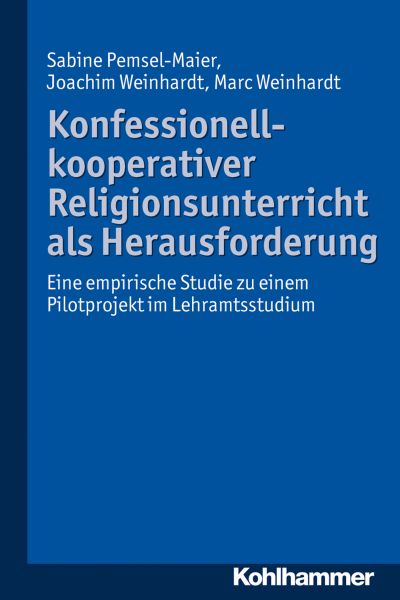 Sabine Pemsel-Maier, Joachim Weinhardt, Marc Weinhardt

Konfessionell-kooperativer Religionsunterricht als Herausforderung

Eine empirische Studie zu einem Pilotprojekt im Lehramtsstudium

Kohlhammer